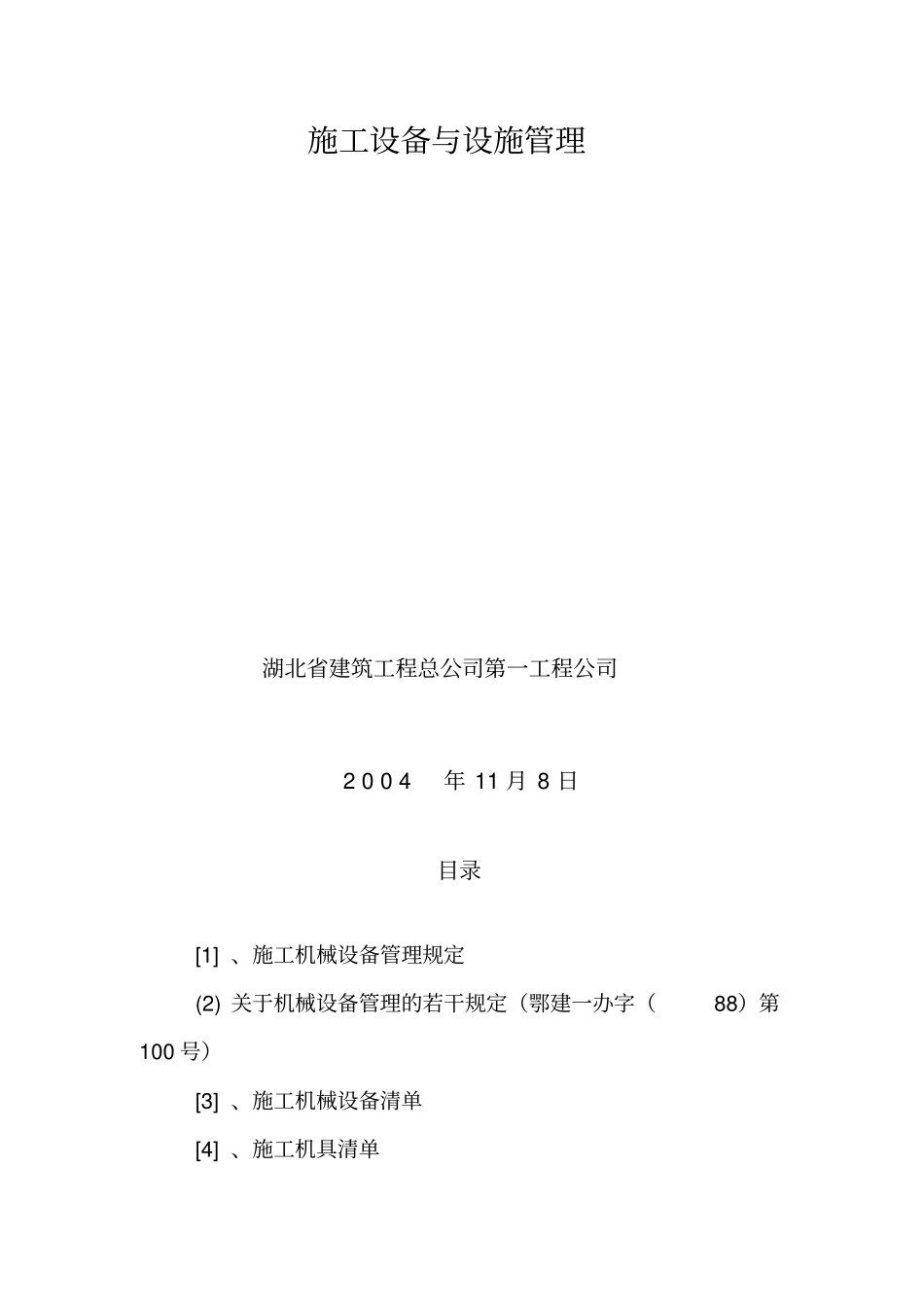 施工设备与设施管理

湖北省建筑工程总公司第一工程公司

2004 年 11 月 8 日

目录

[1] 、施工机械设备管理规定

(2) 关于机械设备管理的若干规定（鄂建一办字（ 88）第 100 号）

[3] 、施工机械设备清单

[4] 、施工机具清单